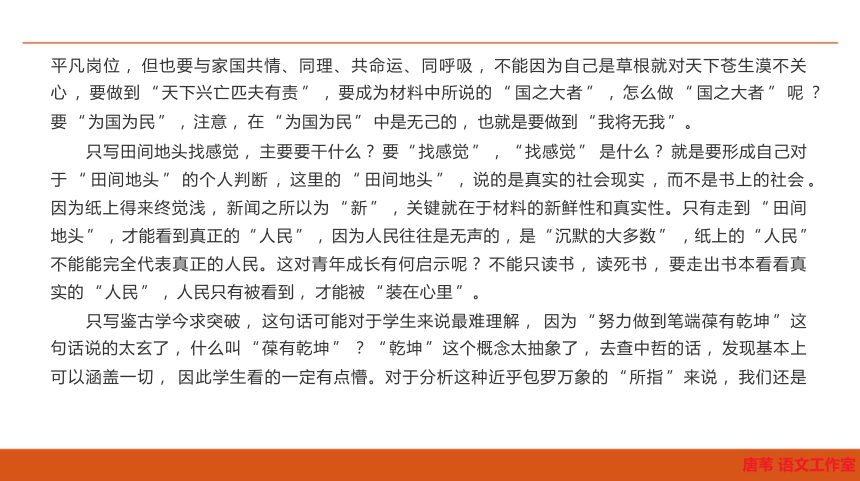 平凡岗位，但也要与家国共情、同理、共命运、同呼吸，不能因为自己是草根就对天下苍生漠不关心，要做到“天下兴亡匹夫有责”，要成为材料中所说的“国之大者”，怎么做“国之大者”呢？要“为国为民”，注意，在“为国为民”中是无己的，也就是要做到“我将无我”。

只写田间地头找感觉，主要要干什么？要“找感觉”，“找感觉”是什么？就是要形成自己对于“田间地头”的个人判断，这里的“田间地头”，说的是真实的社会现实，而不是书上的社会。因为纸上得来终觉浅，新闻之所以为“新”，关键就在于材料的新鲜性和真实性。只有走到“田间地头”，才能看到真正的“人民”，因为人民往往是无声的，是“沉默的大多数”，纸上的“人民”不能能完全代表真正的人民。这对青年成长有何启示呢？不能只读书，读死书，要走出书本看看真实的“人民”，人民只有被看到，才能被“装在心里”。

只写鉴古学今求突破，这句话可能对于学生来说最难理解，因为“努力做到笔端葆有乾坤”这句话说的太玄了，什么叫“葆有乾坤”？“乾坤”这个概念太抽象了，去查中哲的话，发现基本上可以涵盖一切，因此学生看的一定有点懵。对于分析这种近乎包罗万象的“所指”来说，我们还是

唐苇 语文工作室